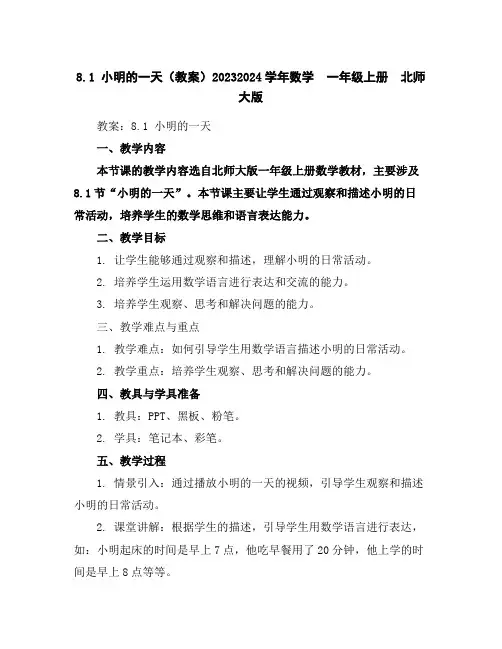 8.1 小明的一天（教案）20232024学年数学 一年级上册 北师大版

教案：8.1 小明的一天

一、教学内容

本节课的教学内容选自北师大版一年级上册数学教材，主要涉及8.1节“小明的一天”。本节课主要让学生通过观察和描述小明的日常活动，培养学生的数学思维和语言表达能力。

二、教学目标

1. 让学生能够通过观察和描述，理解小明的日常活动。

2. 培养学生运用数学语言进行表达和交流的能力。

3. 培养学生观察、思考和解决问题的能力。

三、教学难点与重点

1. 教学难点：如何引导学生用数学语言描述小明的日常活动。

2. 教学重点：培养学生观察、思考和解决问题的能力。

四、教具与学具准备

1. 教具：PPT、黑板、粉笔。

2. 学具：笔记本、彩笔。

五、教学过程

1. 情景引入：通过播放小明的一天的视频，引导学生观察和描述小明的日常活动。

2. 课堂讲解：根据学生的描述，引导学生用数学语言进行表达，如：小明起床的时间是早上7点，他吃早餐用了20分钟，他上学的时间是早上8点等等。